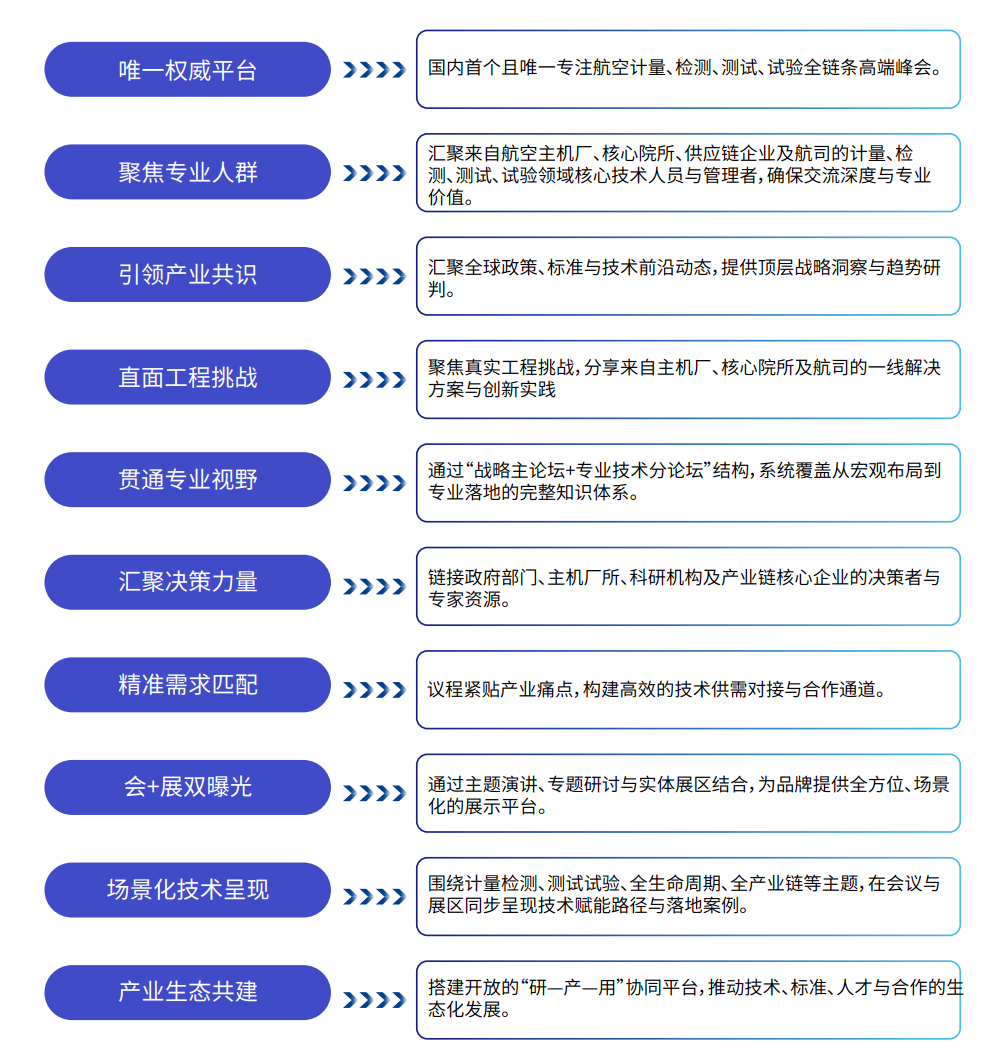 唯一权威平台

国内首个且唯一专注航空计量、检测、测试、试验全链条高端峰会。

聚焦专业人群

汇聚来自航空主机厂、核心院所、供应链企业及航司的计量、检测、测试、试验领域核心技术人员与管理者，确保交流深度与专业价值。

引领产业共识

汇聚全球政策、标准与技术前沿动态，提供顶层战略洞察与趋势研判。

直面工程挑战

聚焦真实工程挑战，分享来自主机厂、核心院所及航司的一线解决方案与创新实践

贯通专业视野

通过“战略主论坛+专业技术分论坛”结构，系统覆盖从宏观布局到专业落地的完整知识体系。

汇聚决策力量

链接政府部门、主机厂所、科研机构及产业链核心企业的决策者与专家资源。

精准需求匹配

议程紧贴产业痛点，构建高效的技术供需对接与合作通道。

会+展双曝光

通过主题演讲、专题研讨与实体展区结合，为品牌提供全方位、场景化的展示平台。

场景化技术呈现

围绕计量检测、测试试验、全生命周期、全产业链等主题，在会议与展区同步呈现技术赋能路径与落地案例。

产业生态共建

搭建开放的“研—产—用”协同平台，推动技术、标准、人才与合作的生态化发展。